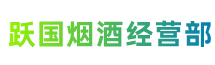 跃国烟酒经营部